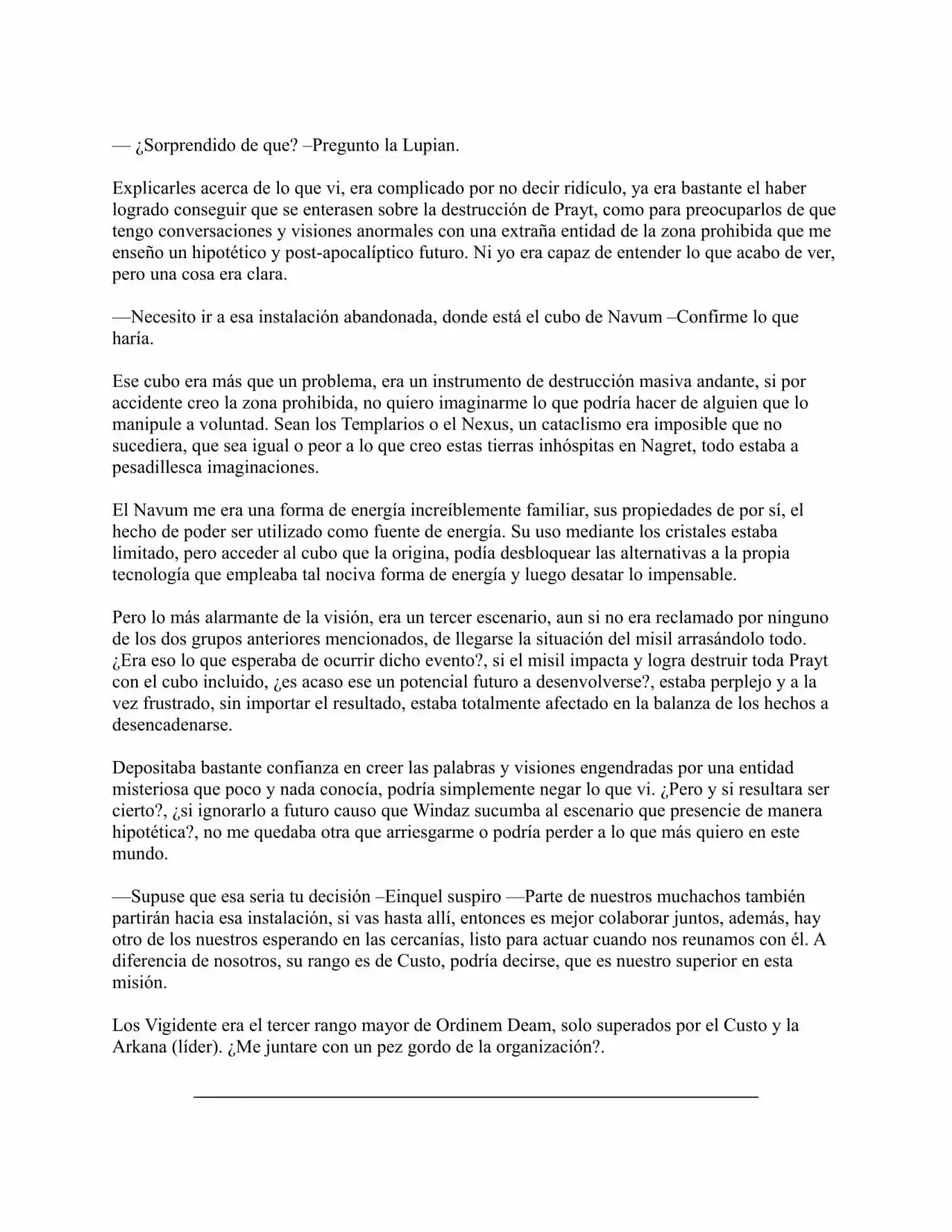 — ¿Sorprendido de que? –Pregunto la Lupian.

Explicarles acerca de lo que vi, era complicado por no decir ridículo, ya era bastante el haber logrado conseguir que se enterasen sobre la destrucción de Prayt, como para preocuparlos de que tengo conversaciones y visiones anormales con una extraña entidad de la zona prohibida que me enseño un hipotético y post-apocalíptico futuro. Ni yo era capaz de entender lo que acabo de ver, pero una cosa era clara.

—Necesito ir a esa instalación abandonada, donde está el cubo de Navum –Confirme lo que haría.

Ese cubo era más que un problema, era un instrumento de destrucción masiva andante, si por accidente creo la zona prohibida, no quiero imaginarme lo que podría hacer de alguien que lo manipule a voluntad. Sean los Templarios o el Nexus, un cataclismo era imposible que no sucediera, que sea igual o peor a lo que creo estas tierras inhóspitas en Nagret, todo estaba a pesadillesca imaginaciones.

El Navum me era una forma de energía increíblemente familiar, sus propiedades de por sí, el hecho de poder ser utilizado como fuente de energía. Su uso mediante los cristales estaba limitado, pero acceder al cubo que la origina, podía desbloquear las alternativas a la propia tecnología que empleaba tal nociva forma de energía y luego desatar lo impensable.

Pero lo más alarmante de la visión, era un tercer escenario, aun si no era reclamado por ninguno de los dos grupos anteriores mencionados, de llegarse la situación del misil arrasándolo todo. ¿Era eso lo que esperaba de ocurrir dicho evento?, si el misil impacta y logra destruir toda Prayt con el cubo incluido, ¿es acaso ese un potencial futuro a desenvolverse?, estaba perplejo y a la vez frustrado, sin importar el resultado, estaba totalmente afectado en la balanza de los hechos a desencadenarse.

Depositaba bastante confianza en creer las palabras y visiones engendradas por una entidad misteriosa que poco y nada conocía, podría simplemente negar lo que vi. ¿Pero y si resultara ser cierto?, ¿si ignorarlo a futuro causo que Windaz sucumba al escenario que presencie de manera hipotética?, no me quedaba otra que arriesgarme o podría perder a lo que más quiero en este mundo.

—Supuse que esa seria tu decisión –Einquel suspiro —Parte de nuestros muchachos también partirán hacia esa instalación, si vas hasta allí, entonces es mejor colaborar juntos, además, hay otro de los nuestros esperando en las cercanías, listo para actuar cuando nos reunamos con él. A diferencia de nosotros, su rango es de Custo, podría decirse, que es nuestro superior en esta misión.

Los Vigidente era el tercer rango mayor de Ordinem Deam, solo superados por el Custo y la Arkana (líder). ¿Me juntare con un pez gordo de la organización?.